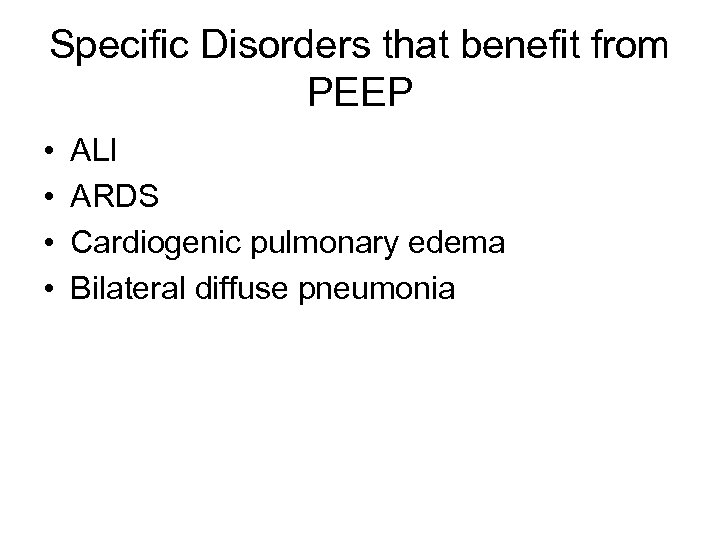 Specific Disorders that benefit from PEEP

• ALI
• ARDS
• Cardiogenic pulmonary edema
• Bilateral diffuse pneumonia